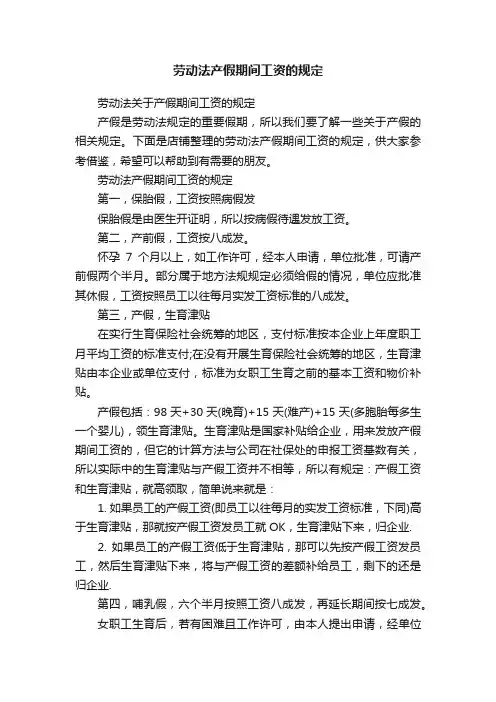 劳动法产假期间工资的规定

劳动法关于产假期间工资的规定

产假是劳动法规定的重要假期，所以我们要了解一些关于产假的相关规定。下面是店铺整理的劳动法产假期间工资的规定，供大家参考借鉴，希望可以帮助到有需要的朋友。

劳动法产假期间工资的规定

第一，保胎假，工资按照病假发

保胎假是由医生开证明，所以按病假待遇发放工资。

第二，产前假，工资按八成发。

怀孕 7 个月以上，如工作许可，经本人申请，单位批准，可请产前假两个半月。部分属于地方法规规定必须给假的情况，单位应批准其休假，工资按照员工以往每月实发工资标准的八成发。

第三，产假，生育津贴

在实行生育保险社会统筹的地区，支付标准按本企业上年度职工月平均工资的标准支付;在没有开展生育保险社会统筹的地区，生育津贴由本企业或单位支付，标准为女职工生育之前的基本工资和物价补贴。

产假包括：98 天+30 天(晚育)+15 天(难产)+15 天(多胞胎每多生一个婴儿)，领生育津贴。生育津贴是国家补贴给企业，用来发放产假期间工资的，但它的计算方法与公司在社保处的申报工资基数有关，所以实际中的生育津贴与产假工资并不相等，所以有规定：产假工资和生育津贴，就高领取，简单说来就是：

1. 如果员工的产假工资(即员工以往每月的实发工资标准，下同)高于生育津贴，那就按产假工资发员工就 OK，生育津贴下来，归企业.

2. 如果员工的产假工资低于生育津贴，那可以先按产假工资发员工，然后生育津贴下来，将与产假工资的差额补给员工，剩下的还是归企业.

第四，哺乳假，六个半月按照工资八成发，再延长期间按七成发。

女职工生育后，若有困难且工作许可，由本人提出申请，经单位